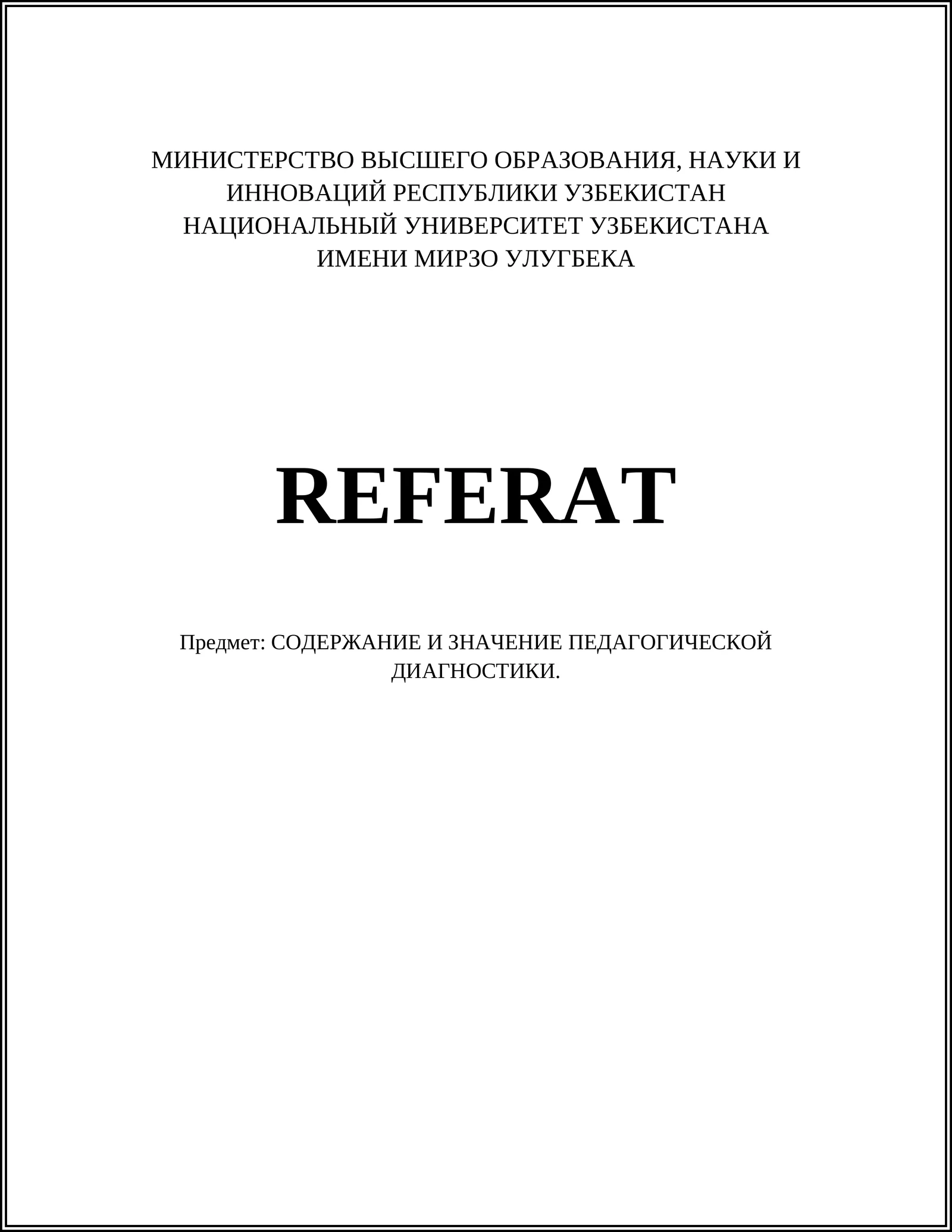 МИНИСТЕРСТВО ВЫСШЕГО ОБРАЗОВАНИЯ, НАУКИ И ИННОВАЦИЙ РЕСПУБЛИКИ УЗБЕКИСТАН
НАЦИОНАЛЬНЫЙ УНИВЕРСИТЕТ УЗБЕКИСТАНА ИМЕНИ МИРЗО УЛУГБЕКА

REFERAT

Предмет: СОДЕРЖАНИЕ И ЗНАЧЕНИЕ ПЕДАГОГИЧЕСКОЙ ДИАГНОСТИКИ.